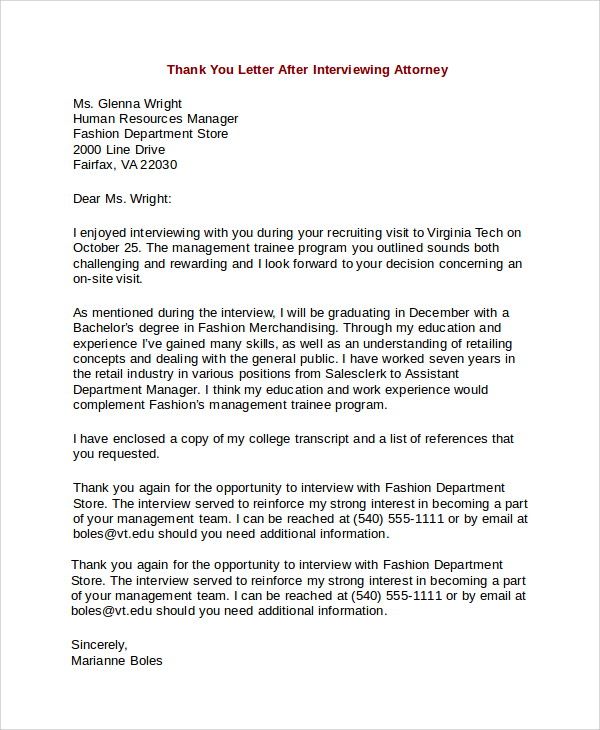 Thank You Letter After Interviewing Attorney

Ms. Glenna Wright
Human Resources Manager
Fashion Department Store
2000 Line Drive
Fairfax, VA 22030

Dear Ms. Wright:

I enjoyed interviewing with you during your recruiting visit to Virginia Tech on October 25. The management trainee program you outlined sounds both challenging and rewarding and I look forward to your decision concerning an on-site visit.

As mentioned during the interview, I will be graduating in December with a Bachelor's degree in Fashion Merchandising. Through my education and experience I've gained many skills, as well as an understanding of retailing concepts and dealing with the general public. I have worked seven years in the retail industry in various positions from Salesclerk to Assistant Department Manager. I think my education and work experience would complement Fashion's management trainee program.

I have enclosed a copy of my college transcript and a list of references that you requested.

Thank you again for the opportunity to interview with Fashion Department Store. The interview served to reinforce my strong interest in becoming a part of your management team. I can be reached at (540) 555-1111 or by email at boles@vt.edu should you need additional information.

Thank you again for the opportunity to interview with Fashion Department Store. The interview served to reinforce my strong interest in becoming a part of your management team. I can be reached at (540) 555-1111 or by email at boles@vt.edu should you need additional information.

Sincerely,
Marianne Boles